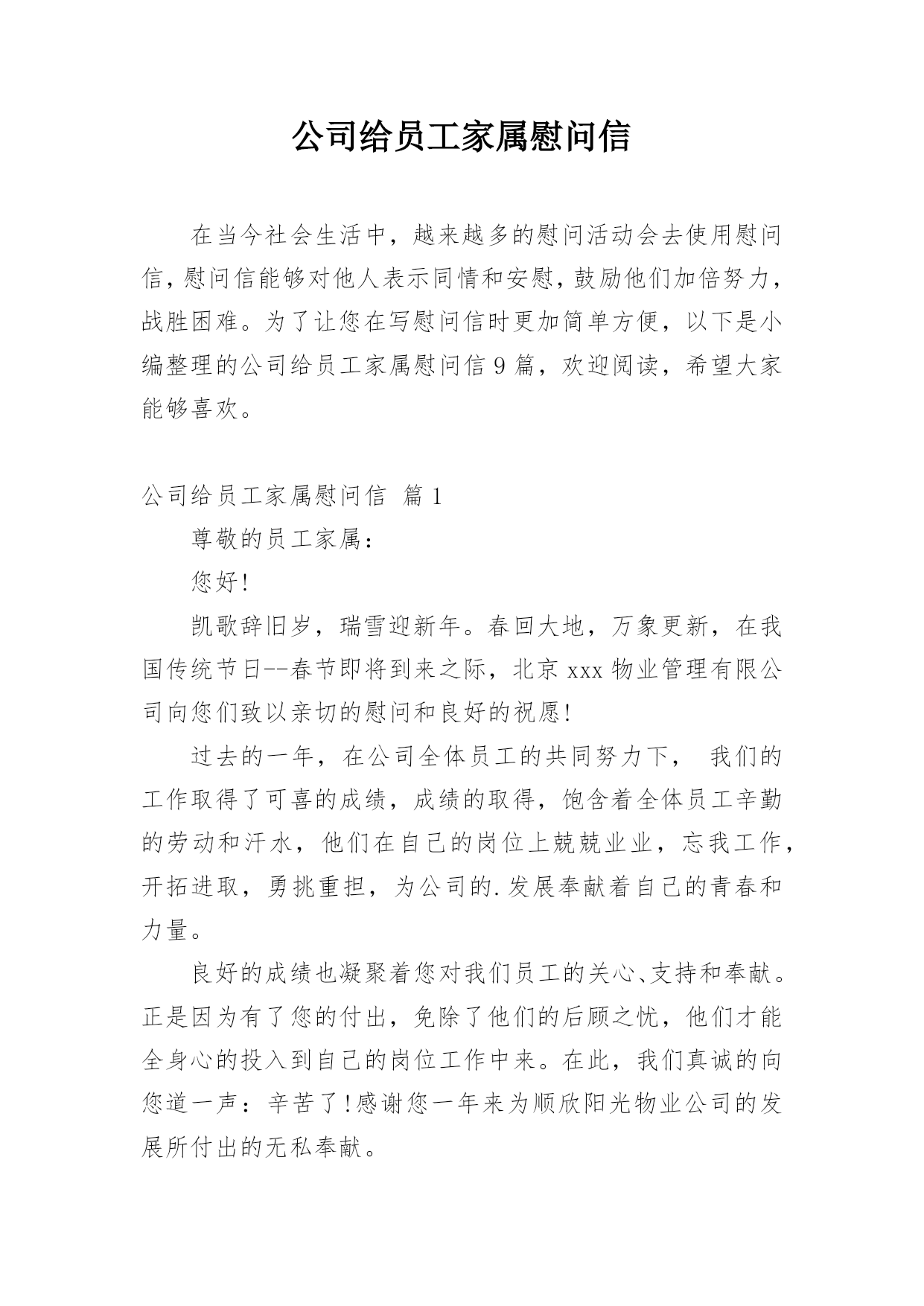 公司给员工家属慰问信

在当今社会生活中，越来越多的慰问活动会去使用慰问信，慰问信能够对他人表示同情和安慰，鼓励他们加倍努力，战胜困难。为了让您在写慰问信时更加简单方便，以下是小编整理的公司给员工家属慰问信9篇，欢迎阅读，希望大家能够喜欢。

公司给员工家属慰问信 篇1

尊敬的员工家属：

您好!

凯歌辞旧岁，瑞雪迎新年。春回大地，万象更新，在我国传统节日--春节即将到来之际，北京xxx物业管理有限公司向您们致以亲切的慰问和良好的祝愿!

过去的一年，在公司全体员工的共同努力下，我们的工作取得了可喜的成绩，成绩的取得，饱含着全体员工辛勤的劳动和汗水，他们在自己的岗位上兢兢业业，忘我工作，开拓进取，勇挑重担，为公司的.发展奉献着自己的青春和力量。

良好的成绩也凝聚着您对我们员工的关心、支持和奉献。正是因为有了您的付出，免除了他们的后顾之忧，他们才能全身心的投入到自己的岗位工作中来。在此，我们真诚的向您道一声：辛苦了!感谢您一年来为顺欣阳光物业公司的发展所付出的无私奉献。